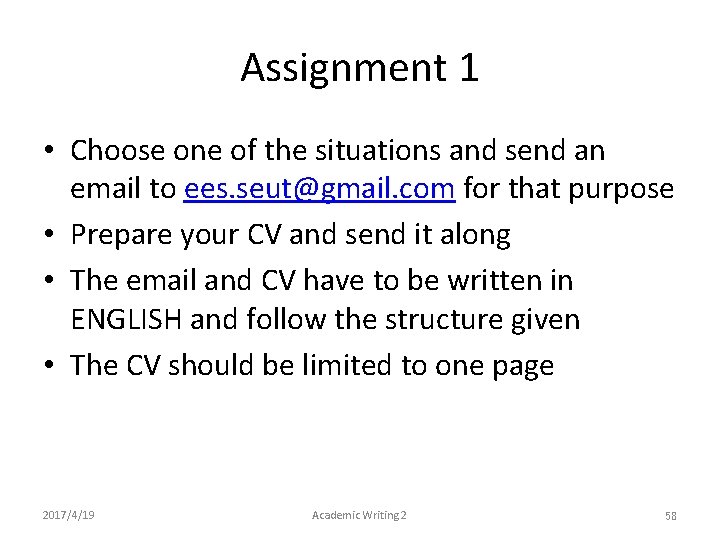 Assignment 1

• Choose one of the situations and send an email to ees.seut@gmail.com for that purpose
• Prepare your CV and send it along
• The email and CV have to be written in ENGLISH and follow the structure given
• The CV should be limited to one page

2017/4/19 Academic Writing 2 58